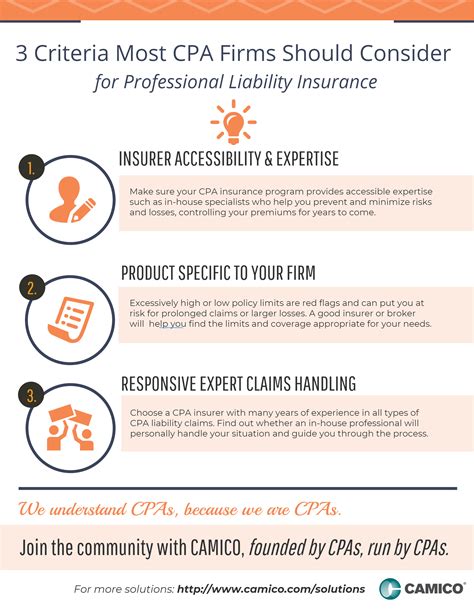 3 Criteria Most CPA Firms Should Consider
for Professional Liability Insurance

1.
INSURER ACCESSIBILITY & EXPERTISE

Make sure your CPA insurance program provides accessible expertise such as in-house specialists who help you prevent and minimize risks and losses, controlling your premiums for years to come.

2.
PRODUCT SPECIFIC TO YOUR FIRM

Excessively high or low policy limits are red flags and can put you at risk for prolonged claims or larger losses. A good insurer or broker will help you find the limits and coverage appropriate for your needs.

3.
RESPONSIVE EXPERT CLAIMS HANDLING

Choose a CPA insurer with many years of experience in all types of CPA liability claims. Find out whether an in-house professional will personally handle your situation and guide you through the process.

We understand CPAs, because we are CPAs.

Join the community with CAMICO, founded by CPAs, run by CPAs.

For more solutions: http://www.camico.com/solutions

CAMICO